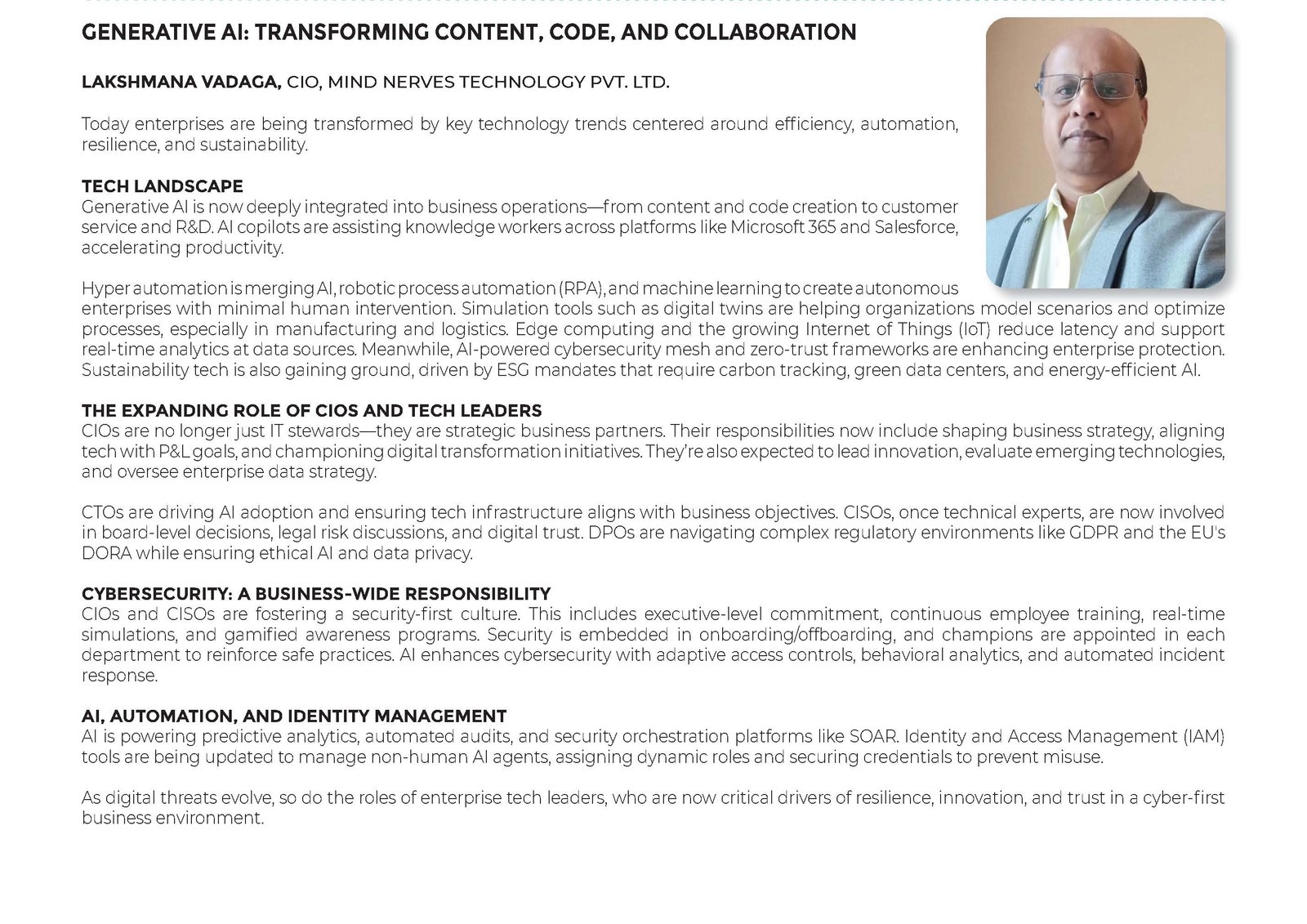 GENERATIVE AI: TRANSFORMING CONTENT, CODE, AND COLLABORATION

LAKSHMANA VADAGA, CIO, MIND NERVES TECHNOLOGY PVT. LTD.

Today enterprises are being transformed by key technology trends centered around efficiency, automation, resilience, and sustainability.

TECH LANDSCAPE
Generative AI is now deeply integrated into business operations—from content and code creation to customer service and R&D. AI copilots are assisting knowledge workers across platforms like Microsoft 365 and Salesforce, accelerating productivity.

Hyper automation is merging AI, robotic process automation (RPA), and machine learning to create autonomous enterprises with minimal human intervention. Simulation tools such as digital twins are helping organizations model scenarios and optimize processes, especially in manufacturing and logistics. Edge computing and the growing Internet of Things (IoT) reduce latency and support real-time analytics at data sources. Meanwhile, AI-powered cybersecurity mesh and zero-trust frameworks are enhancing enterprise protection. Sustainability tech is also gaining ground, driven by ESG mandates that require carbon tracking, green data centers, and energy-efficient AI.

THE EXPANDING ROLE OF CIOS AND TECH LEADERS
CIOs are no longer just IT stewards—they are strategic business partners. Their responsibilities now include shaping business strategy, aligning tech with P&L goals, and championing digital transformation initiatives. They're also expected to lead innovation, evaluate emerging technologies, and oversee enterprise data strategy.

CTOs are driving AI adoption and ensuring tech infrastructure aligns with business objectives. CISOs, once technical experts, are now involved in board-level decisions, legal risk discussions, and digital trust. DPOs are navigating complex regulatory environments like GDPR and the EU's DORA while ensuring ethical AI and data privacy.

CYBERSECURITY: A BUSINESS-WIDE RESPONSIBILITY
CIOs and CISOs are fostering a security-first culture. This includes executive-level commitment, continuous employee training, real-time simulations, and gamified awareness programs. Security is embedded in onboarding/offboarding, and champions are appointed in each department to reinforce safe practices. AI enhances cybersecurity with adaptive access controls, behavioral analytics, and automated incident response.

AI, AUTOMATION, AND IDENTITY MANAGEMENT
AI is powering predictive analytics, automated audits, and security orchestration platforms like SOAR. Identity and Access Management (IAM) tools are being updated to manage non-human AI agents, assigning dynamic roles and securing credentials to prevent misuse.

As digital threats evolve, so do the roles of enterprise tech leaders, who are now critical drivers of resilience, innovation, and trust in a cyber-first business environment.